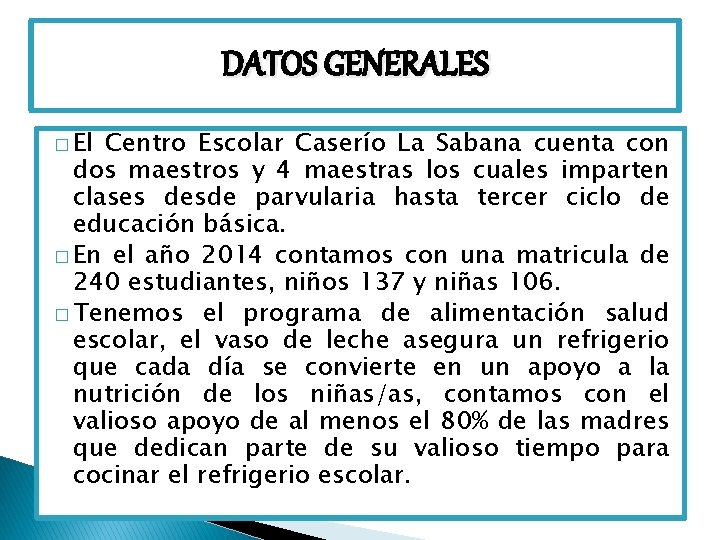 DATOS GENERALES

□ El Centro Escolar Caserío La Sabana cuenta con dos maestros y 4 maestras los cuales imparten clases desde parvularia hasta tercer ciclo de educación básica.

□ En el año 2014 contamos con una matricula de 240 estudiantes, niños 137 y niñas 106.

□ Tenemos el programa de alimentación salud escolar, el vaso de leche asegura un refrigerio que cada día se convierte en un apoyo a la nutrición de los niñas/as, contamos con el valioso apoyo de al menos el 80% de las madres que dedican parte de su valioso tiempo para cocinar el refrigerio escolar.